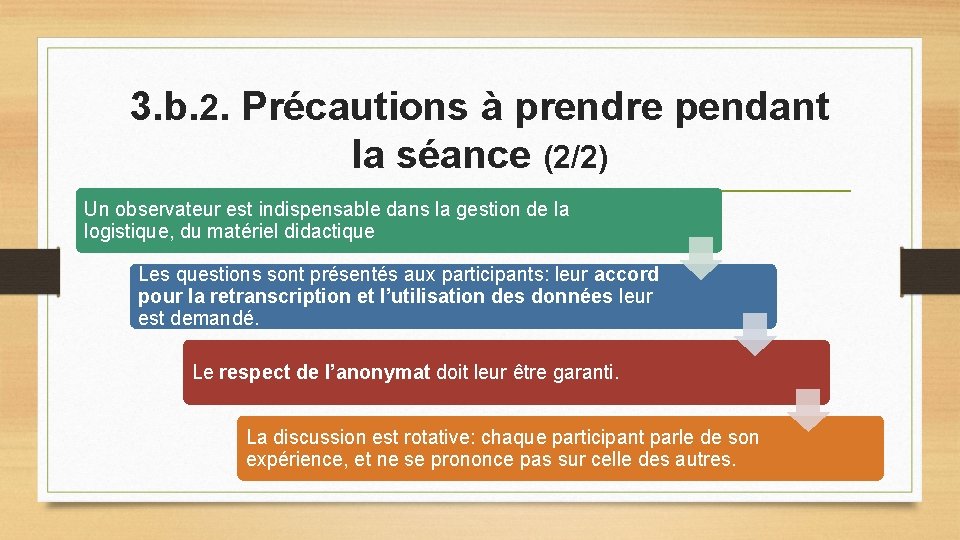 3.b.2. Précautions à prendre pendant la séance (2/2)

Un observateur est indispensable dans la gestion de la logistique, du matériel didactique

Les questions sont présentés aux participants: leur accord pour la retranscription et l'utilisation des données leur est demandé.

Le respect de l'anonymat doit leur être garanti.

La discussion est rotative: chaque participant parle de son expérience, et ne se prononce pas sur celle des autres.